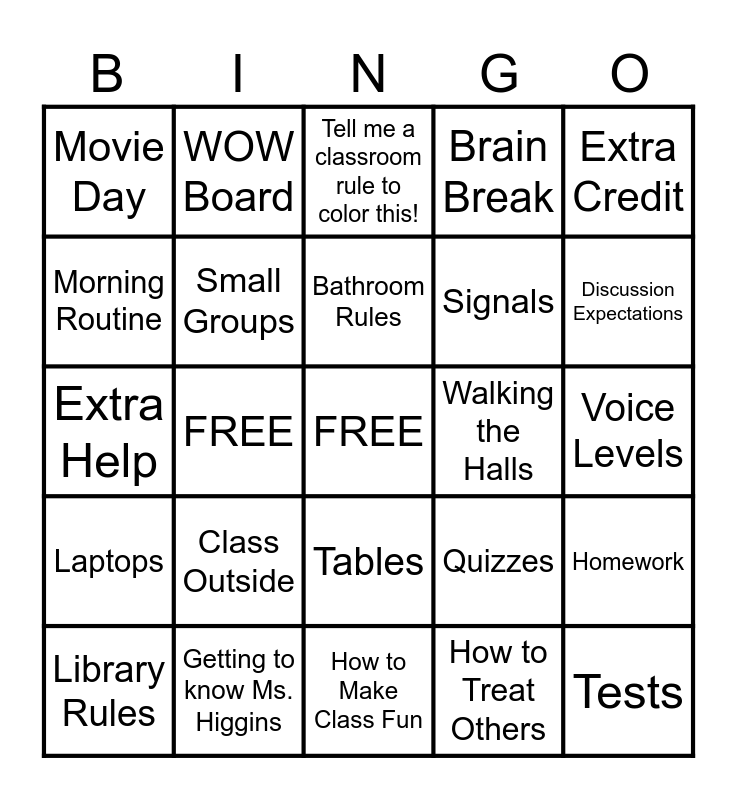 | B | I | N | G | O |
|---|---|---|---|---|
| Movie Day | WOW Board | Tell me a classroom rule to color this! | Brain Break | Extra Credit |
| Morning Routine | Small Groups | Bathroom Rules | Signals | Discussion Expectations |
| Extra Help | FREE | FREE | Walking the Halls | Voice Levels |
| Laptops | Class Outside | Tables | Quizzes | Homework |
| Library Rules | Getting to know Ms. Higgins | How to Make Class Fun | How to Treat Others | Tests |